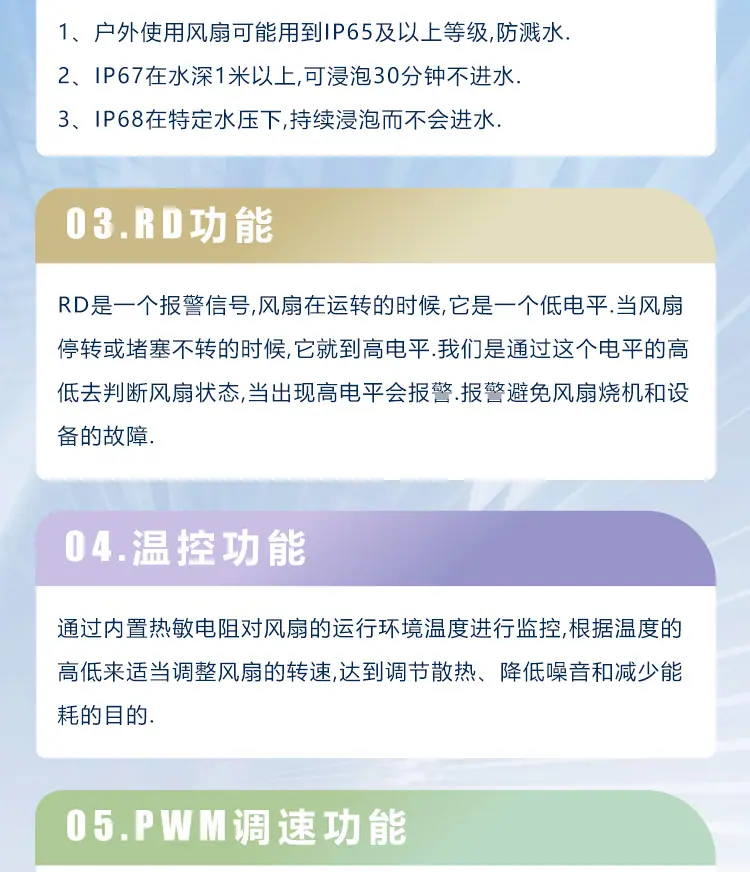 1、户外使用风扇可能用到IP65及以上等级,防溅水.
2、IP67在水深1米以上,可浸泡30分钟不进水.
3、IP68在特定水压下,持续浸泡而不会进水.

03.RD功能

RD是一个报警信号,风扇在运转的时候,它是一个低电平.当风扇停转或堵塞不转的时候,它就到高电平.我们是通过这个电平的高低去判断风扇状态,当出现高电平会报警.报警避免风扇烧机和设备的故障.

04.温控功能

通过内置热敏电阻对风扇的运行环境温度进行监控,根据温度的高低来适当调整风扇的转速,达到调节散热、降低噪音和减少能耗的目的.

05.PWM调速功能